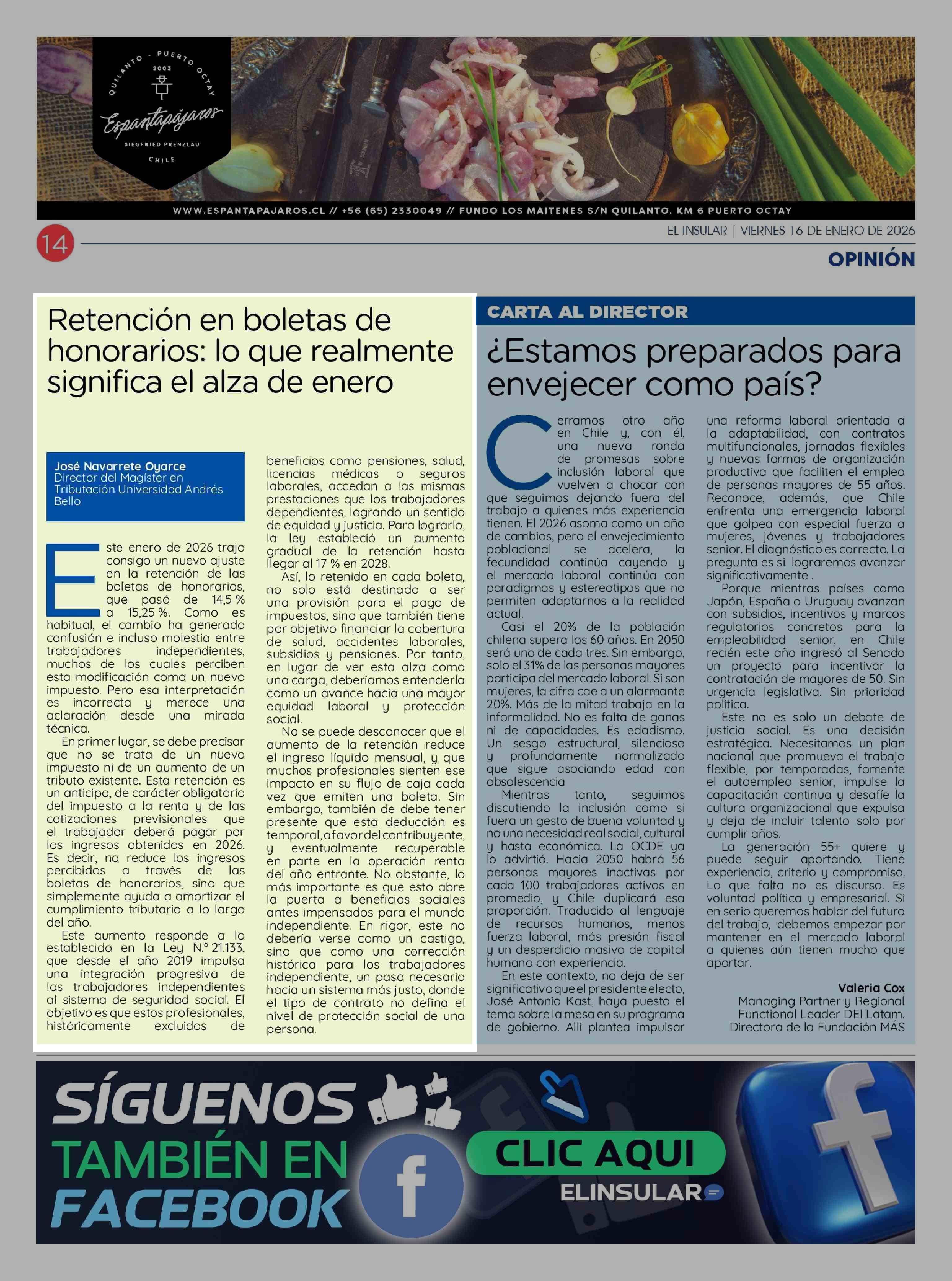 QUILANTO - PUERTO OCTAY
2003
Espantapájaros
SIEGFRIED PRENZLAU
CHILE

WWW.ESPANTAPAJAROS.CL // +56 (65) 2330049 // FUNDO LOS MAITENES S/N QUILANTO. KM 6 PUERTO OCTAY

14

EL INSULAR | VIERNES 16 DE ENERO DE 2026

OPINIÓN

Retención en boletas de honorarios: lo que realmente significa el alza de enero

José Navarrete Oyarce
Director del Magíster en Tributación Universidad Andrés Bello

Este enero de 2026 trajo consigo un nuevo ajuste en la retención de las boletas de honorarios, que pasó de 14,5 % a 15,25 %. Como es habitual, el cambio ha generado confusión e incluso molestia entre trabajadores independientes, muchos de los cuales perciben esta modificación como un nuevo impuesto. Pero esa interpretación es incorrecta y merece una aclaración desde una mirada técnica.

En primer lugar, se debe precisar que no se trata de un nuevo impuesto ni de un aumento de un tributo existente. Esta retención es un anticipo, de carácter obligatorio del impuesto a la renta y de las cotizaciones previsionales que el trabajador deberá pagar por los ingresos obtenidos en 2026. Es decir, no reduce los ingresos percibidos a través de las boletas de honorarios, sino que simplemente ayuda a amortizar el cumplimiento tributario a lo largo del año.

Este aumento responde a lo establecido en la Ley N.º 21.133, que desde el año 2019 impulsa una integración progresiva de los trabajadores independientes al sistema de seguridad social. El objetivo es que estos profesionales, históricamente excluidos de beneficios como pensiones, salud, licencias médicas o seguros laborales, accedan a las mismas prestaciones que los trabajadores dependientes, logrando un sentido de equidad y justicia. Para lograrlo, la ley estableció un aumento gradual de la retención hasta llegar al 17 % en 2028.

Así, lo retenido en cada boleta, no solo está destinado a ser una provisión para el pago de impuestos, sino que también tiene por objetivo financiar la cobertura de salud, accidentes laborales, subsidios y pensiones. Por tanto, en lugar de ver esta alza como una carga, deberíamos entenderla como un avance hacia una mayor equidad laboral y protección social.

No se puede desconocer que el aumento de la retención reduce el ingreso líquido mensual, y que muchos profesionales sienten ese impacto en su flujo de caja cada vez que emiten una boleta. Sin embargo, también de debe tener presente que esta deducción es temporal, a favor del contribuyente, y eventualmente recuperable en parte en la operación renta del año entrante. No obstante, lo más importante es que esto abre la puerta a beneficios sociales antes impensados para el mundo independiente. En rigor, este no debería verse como un castigo, sino que como una corrección histórica para los trabajadores independiente, un paso necesario hacia un sistema más justo, donde el tipo de contrato no defina el nivel de protección social de una persona.

CARTA AL DIRECTOR

¿Estamos preparados para envejecer como país?

Cerramos otro año en Chile y, con él, una nueva ronda de promesas sobre inclusión laboral que vuelven a chocar con que seguimos dejando fuera del trabajo a quienes más experiencia tienen. El 2026 asoma como un año de cambios, pero el envejecimiento poblacional se acelera, la fecundidad continúa cayendo y el mercado laboral continúa con paradigmas y estereotipos que no permiten adaptarnos a la realidad actual.

Casi el 20% de la población chilena supera los 60 años. En 2050 será uno de cada tres. Sin embargo, solo el 31% de las personas mayores participa del mercado laboral. Si son mujeres, la cifra cae a un alarmante 20%. Más de la mitad trabaja en la informalidad. No es falta de ganas ni de capacidades. Es edadismo. Un sesgo estructural, silencioso y profundamente normalizado que sigue asociando edad con obsolescencia

Mientras tanto, seguimos discutiendo la inclusión como si fuera un gesto de buena voluntad y no una necesidad real social, cultural y hasta económica. La OCDE ya lo advirtió. Hacia 2050 habrá 56 personas mayores inactivas por cada 100 trabajadores activos en promedio, y Chile duplicará esa proporción. Traducido al lenguaje de recursos humanos, menos fuerza laboral, más presión fiscal y un desperdicio masivo de capital humano con experiencia.

En este contexto, no deja de ser significativo que el presidente electo, José Antonio Kast, haya puesto el tema sobre la mesa en su programa de gobierno. Allí plantea impulsar una reforma laboral orientada a la adaptabilidad, con contratos multifuncionales, jornadas flexibles y nuevas formas de organización productiva que faciliten el empleo de personas mayores de 55 años. Reconoce, además, que Chile enfrenta una emergencia laboral que golpea con especial fuerza a mujeres, jóvenes y trabajadores senior. El diagnóstico es correcto. La pregunta es si lograremos avanzar significativamente .

Porque mientras países como Japón, España o Uruguay avanzan con subsidios, incentivos y marcos regulatorios concretos para la empleabilidad senior, en Chile recién este año ingresó al Senado un proyecto para incentivar la contratación de mayores de 50. Sin urgencia legislativa. Sin prioridad política.

Este no es solo un debate de justicia social. Es una decisión estratégica. Necesitamos un plan nacional que promueva el trabajo flexible, por temporadas, fomente el autoempleo senior, impulse la capacitación continua y desafíe la cultura organizacional que expulsa y deja de incluir talento solo por cumplir años.

La generación 55+ quiere y puede seguir aportando. Tiene experiencia, criterio y compromiso. Lo que falta no es discurso. Es voluntad política y empresarial. Si en serio queremos hablar del futuro del trabajo, debemos empezar por mantener en el mercado laboral a quienes aún tienen mucho que aportar.

Valeria Cox
Managing Partner y Regional Functional Leader DEI Latam.
Directora de la Fundación MÁS

SÍGUENOS TAMBIÉN EN FACEBOOK

CLIC AQUI

ELINSULAR